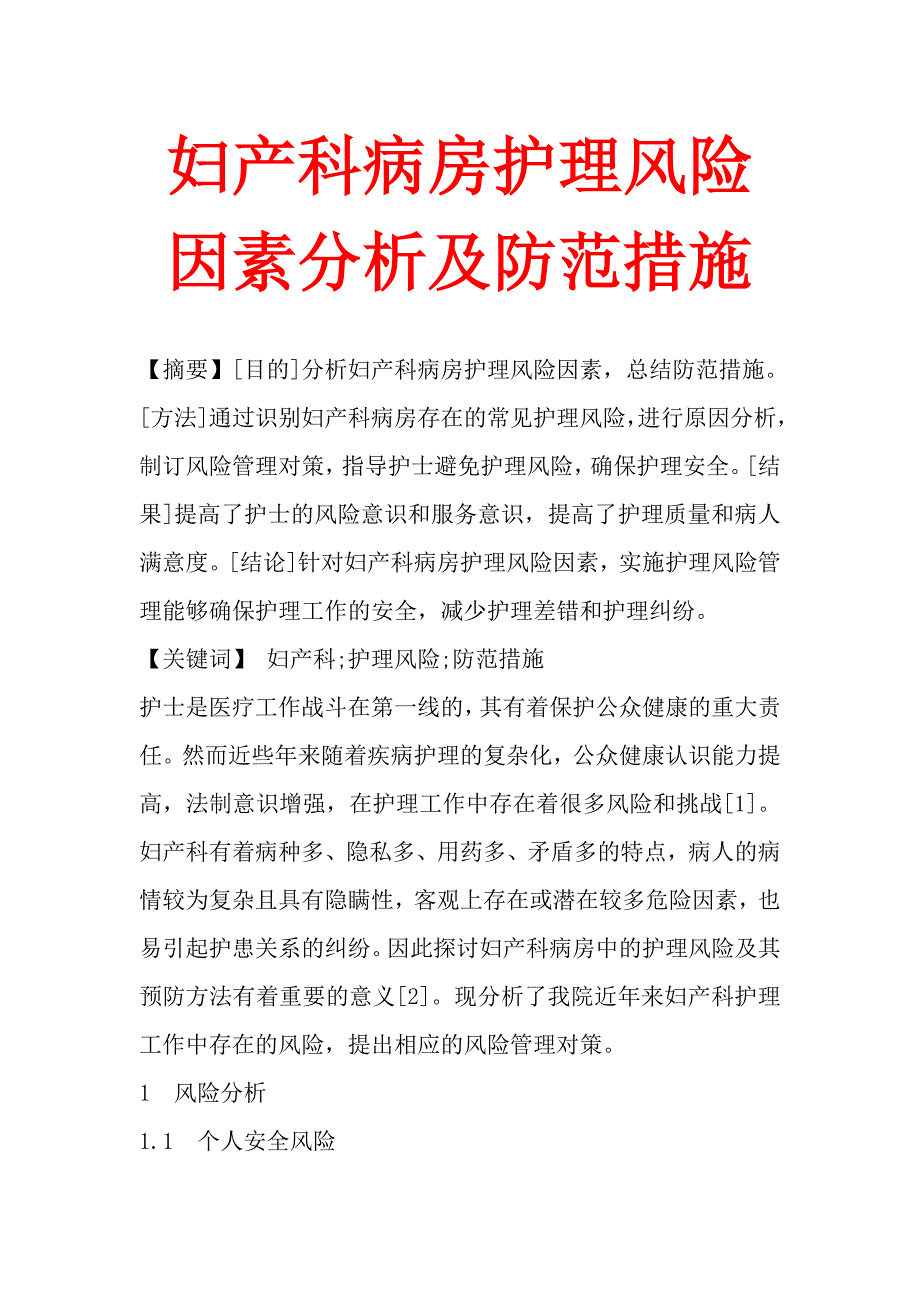 妇产科病房护理风险因素分析及防范措施

【摘要】[目的]分析妇产科病房护理风险因素，总结防范措施。[方法]通过识别妇产科病房存在的常见护理风险，进行原因分析，制订风险管理对策，指导护士避免护理风险，确保护理安全。[结果]提高了护士的风险意识和服务意识，提高了护理质量和病人满意度。[结论]针对妇产科病房护理风险因素，实施护理风险管理能够确保护理工作的安全，减少护理差错和护理纠纷。

【关键词】 妇产科;护理风险;防范措施

护士是医疗工作战斗在第一线的，其有着保护公众健康的重大责任。然而近些年来随着疾病护理的复杂化，公众健康认识能力提高，法制意识增强，在护理工作中存在着很多风险和挑战[1]。妇产科有着病种多、隐私多、用药多、矛盾多的特点，病人的病情较为复杂且具有隐瞒性，客观上存在或潜在较多危险因素，也易引起护患关系的纠纷。因此探讨妇产科病房中的护理风险及其预防方法有着重要的意义[2]。现分析了我院近年来妇产科护理工作中存在的风险，提出相应的风险管理对策。

1 风险分析

1.1 个人安全风险